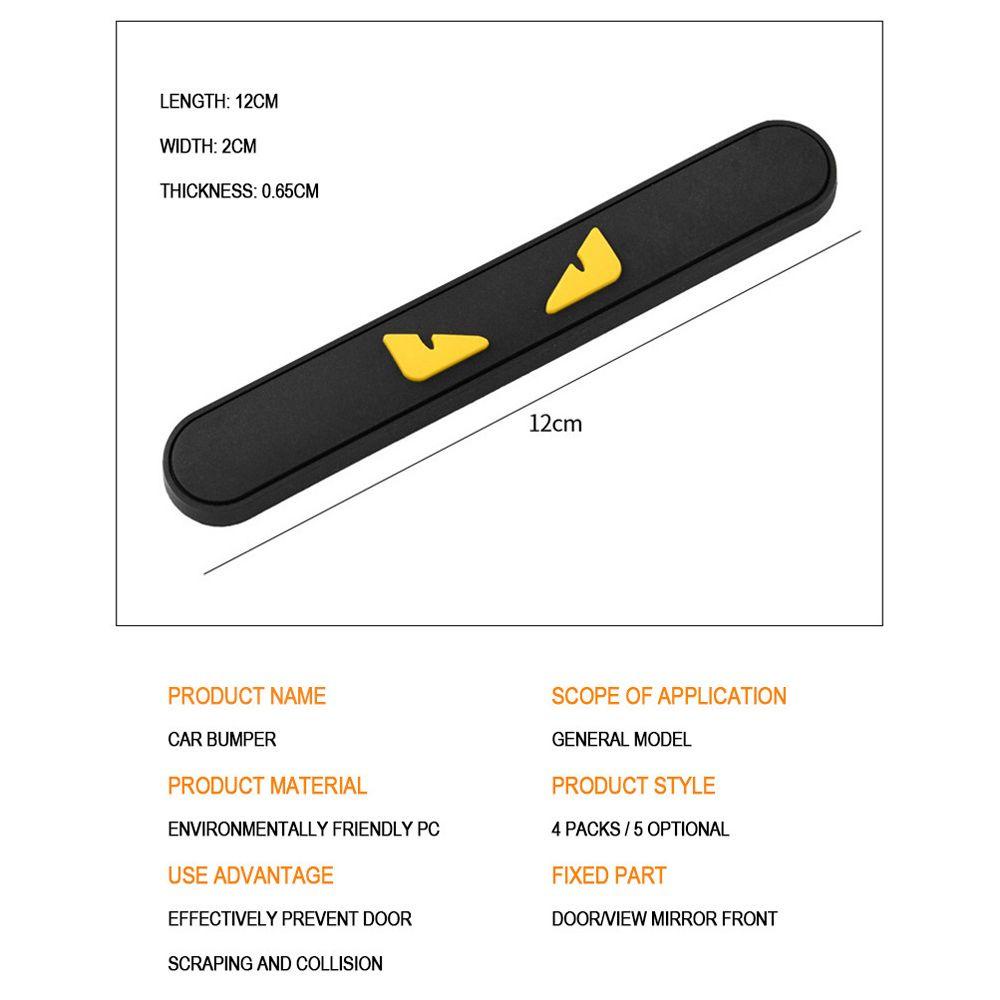 LENGTH: 12CM

WIDTH: 2CM

THICKNESS: 0.65CM

12cm

PRODUCT NAME

CAR BUMPER

PRODUCT MATERIAL

ENVIRONMENTALLY FRIENDLY PC

USE ADVANTAGE

EFFECTIVELY PREVENT DOOR SCRAPING AND COLLISION

SCOPE OF APPLICATION

GENERAL MODEL

PRODUCT STYLE

4 PACKS / 5 OPTIONAL

FIXED PART

DOOR/VIEW MIRROR FRONT